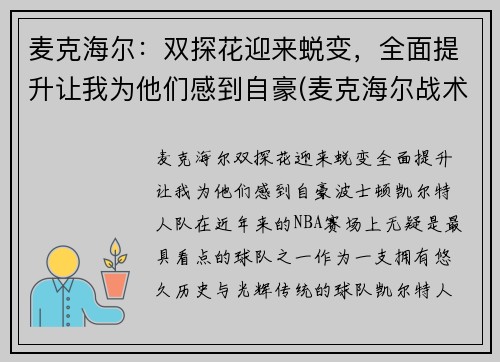 麦克海尔：双探花迎来蜕变，全面提升让我为他们感到自豪(麦克海尔战术

麦克海尔双探花迎来蜕变全面提升让我为他们感到自豪波士顿凯尔特人队在近年来的NBA赛场上无疑是最具看点的球队之一作为一支拥有悠久历史与光辉传统的球队凯尔特人